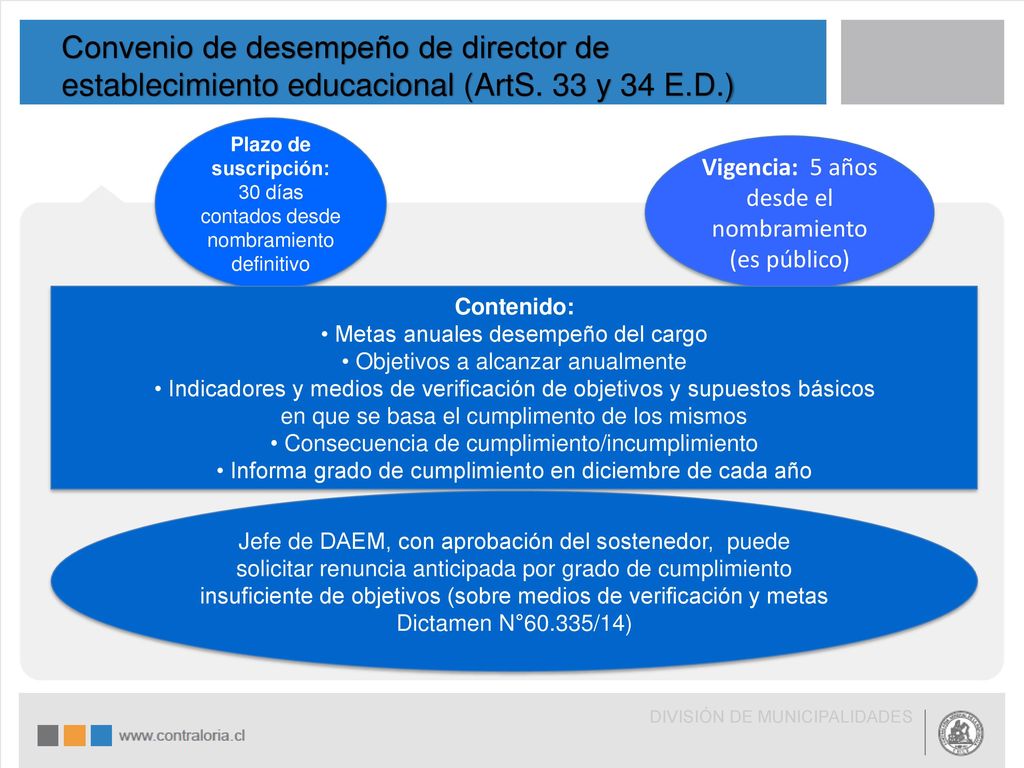 Convenio de desempeño de director de establecimiento educacional (ArtS. 33 y 34 E.D.)

Plazo de suscripción: 30 días contados desde nombramiento definitivo

Vigencia: 5 años desde el nombramiento (es público)

Contenido:
• Metas anuales desempeño del cargo
• Objetivos a alcanzar anualmente
• Indicadores y medios de verificación de objetivos y supuestos básicos en que se basa el cumplimento de los mismos
• Consecuencia de cumplimiento/incumplimiento
• Informa grado de cumplimiento en diciembre de cada año

Jefe de DAEM, con aprobación del sostenedor, puede solicitar renuncia anticipada por grado de cumplimiento insuficiente de objetivos (sobre medios de verificación y metas Dictamen N°60.335/14)

DIVISIÓN DE MUNICIPALIDADES

www.contraloria.cl